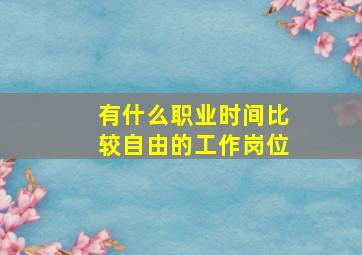 有什么职业时间比较自由的工作岗位